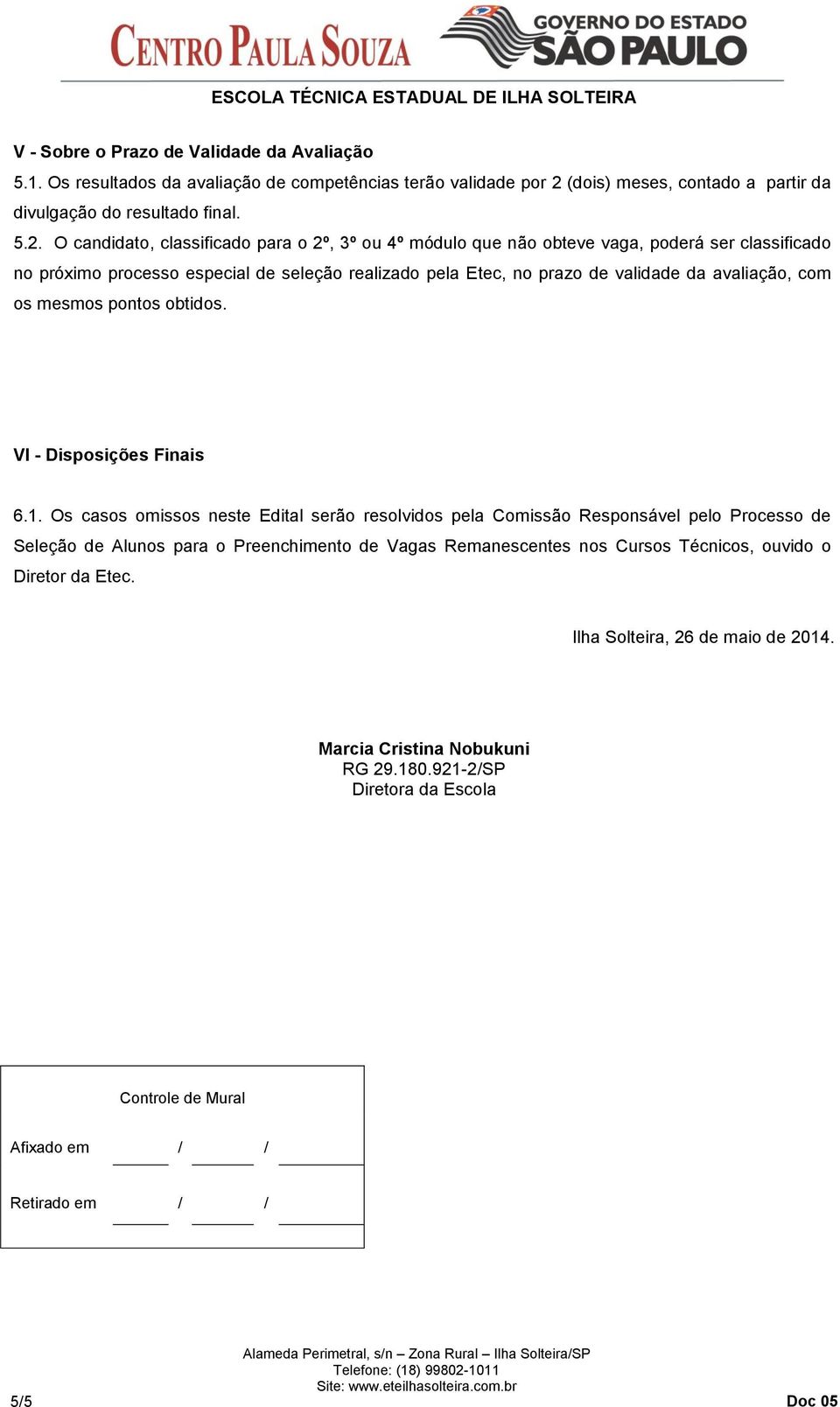 CENTRO PAULA SOUZA
GOVERNO DO ESTADO
SÃO PAULO

ESCOLA TÉCNICA ESTADUAL DE ILHA SOLTEIRA

V - Sobre o Prazo de Validade da Avaliação

5.1. Os resultados da avaliação de competências terão validade por 2 (dois) meses, contado a partir da divulgação do resultado final.

5.2. O candidato, classificado para o 2º, 3º ou 4º módulo que não obteve vaga, poderá ser classificado no próximo processo especial de seleção realizado pela Etec, no prazo de validade da avaliação, com os mesmos pontos obtidos.

VI - Disposições Finais

6.1. Os casos omissos neste Edital serão resolvidos pela Comissão Responsável pelo Processo de Seleção de Alunos para o Preenchimento de Vagas Remanescentes nos Cursos Técnicos, ouvido o Diretor da Etec.

Ilha Solteira, 26 de maio de 2014.

Marcia Cristina Nobukuni
RG 29.180.921-2/SP
Diretora da Escola

Controle de Mural

Afixado em ______ / ______ / ______

Retirado em ______ / ______ / ______

Alameda Perimetral, s/n – Zona Rural – Ilha Solteira/SP
Telefone: (18) 99802-1011
Site: www.eteilhasolteira.com.br

5/5

Doc 05